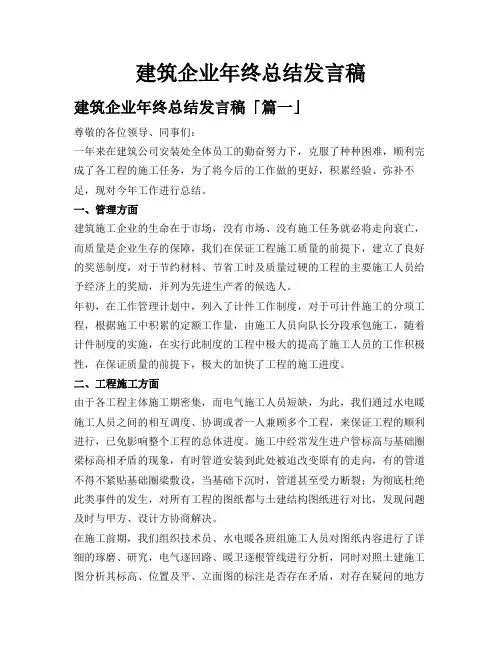 建筑企业年终总结发言稿

建筑企业年终总结发言稿「篇一」

尊敬的各位领导、同事们：

一年来在建筑公司安装处全体员工的勤奋努力下，克服了种种困难，顺利完成了各工程的施工任务，为了将今后的工作做的更好，积累经验、弥补不足，现对今年工作进行总结。

一、管理方面

建筑施工企业的生命在于市场，没有市场、没有施工任务就必将走向衰亡，而质量是企业生存的保障，我们在保证工程施工质量的前提下，建立了良好的奖惩制度，对于节约材料、节省工时及质量过硬的工程的主要施工人员给予经济上的奖励，并列为先进生产者的候选人。

年初，在工作管理计划中，列入了计件工作制度，对于可计件施工的分项工程，根据施工中积累的定额工作量，由施工人员向队长分段承包施工，随着计件制度的实施，在实行此制度的工程中极大的提高了施工人员的工作积极性，在保证质量的前提下，极大的加快了工程的施工进度。

二、工程施工方面

由于各工程主体施工期密集，而电气施工人员短缺，为此，我们通过水电暖施工人员之间的相互调度、协调或者一人兼顾多个工程，来保证工程的顺利进行，已免影响整个工程的总体进度。施工中经常发生进户管标高与基础圈梁标高相矛盾的现象，有时管道安装到此处被迫改变原有的走向，有的管道不得不紧贴基础圈梁敷设，当基础下沉时，管道甚至受力断裂；为彻底杜绝此类事件的发生，对所有工程的图纸都与土建结构图纸进行对比，发现问题及时与甲方、设计方协商解决。

在施工前期，我们组织技术员、水电暖各班组施工人员对图纸内容进行了详细的琢磨、研究，电气逐回路、暖卫逐根管线进行分析，同时对照土建施工图分析其标高、位置及平、立面图的标注是否存在矛盾，对存在疑问的地方